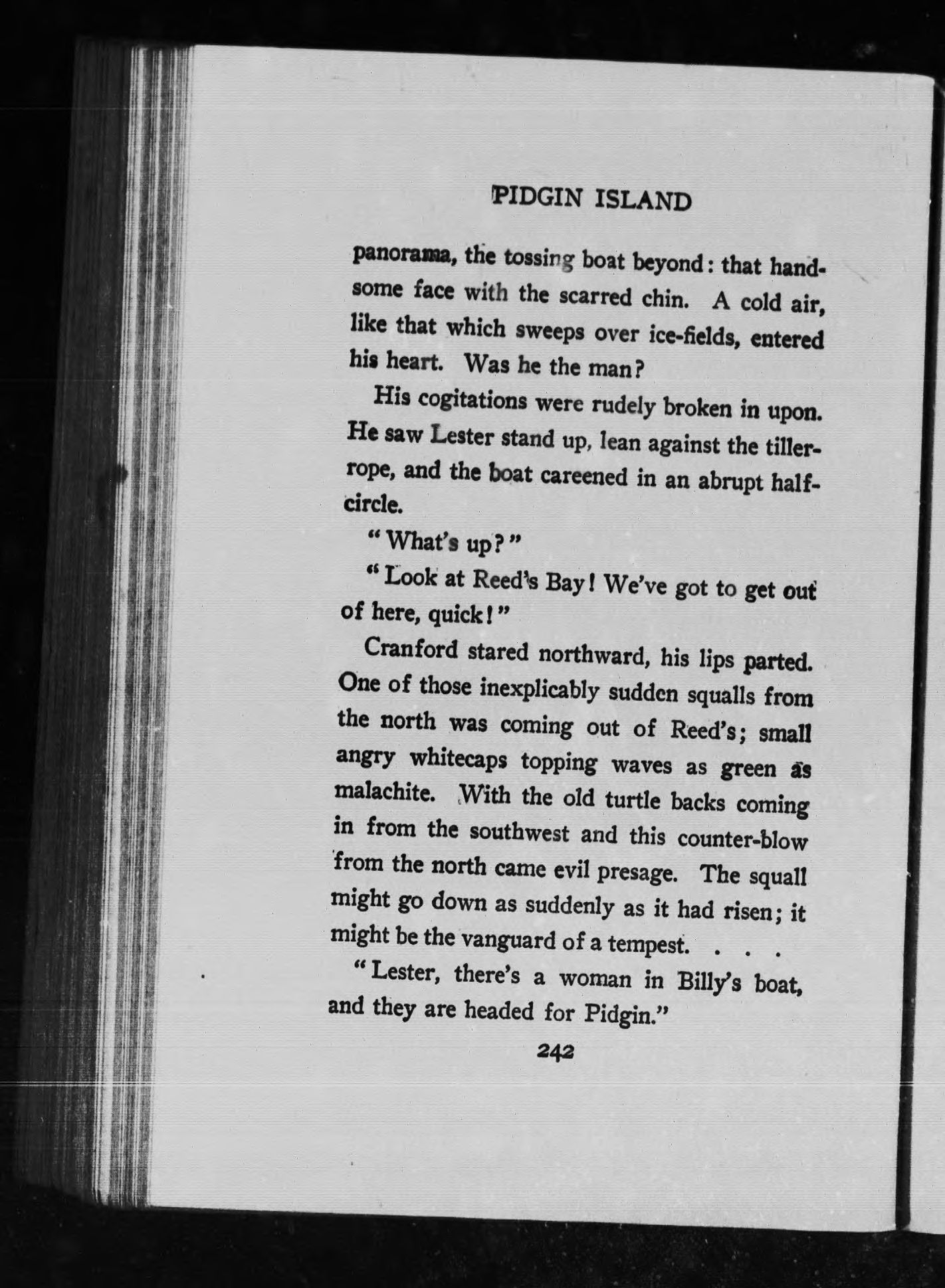 PIDGIN ISLAND

panorama, the tossing boat beyond: that handsome face with the scarred chin. A cold air, like that which sweeps over ice-fields, entered his heart. Was he the man?

His cogitations were rudely broken in upon. He saw Lester stand up, lean against the tiller-rope, and the boat careened in an abrupt half-circle.

"What's up?"

"Look at Reed's Bay! We've got to get out of here, quick!"

Cranford stared northward, his lips parted. One of those inexplicably sudden squalls from the north was coming out of Reed's; small angry whitecaps topping waves as green as malachite. With the old turtle backs coming in from the southwest and this counter-blow from the north came evil presage. The squall might go down as suddenly as it had risen; it might be the vanguard of a tempest. . . .

"Lester, there's a woman in Billy's boat, and they are headed for Pidgin."

242